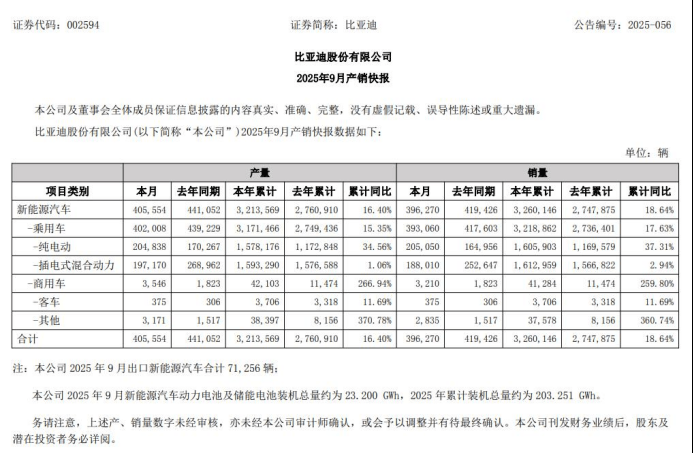 证券代码：002594 证券简称：比亚迪 公告编号：2025-056

比亚迪股份有限公司
2025年9月产销快报

本公司及董事会全体成员保证信息披露的内容真实、准确、完整，没有虚假记载、误导性陈述或重大遗漏。

比亚迪股份有限公司(以下简称“本公司”)2025年9月产销快报数据如下：

单位：辆

| | 产量 | | | | | 销量 | | | | |
|---|---|---|---|---|---|---|---|---|---|---|
| 项目类别 | 本月 | 去年同期 | 本年累计 | 去年累计 | 累计同比 | 本月 | 去年同期 | 本年累计 | 去年累计 | 累计同比 |
| 新能源汽车 | 405,554 | 441,052 | 3,213,569 | 2,760,910 | 16.40% | 396,270 | 419,426 | 3,260,146 | 2,747,875 | 18.64% |
| -乘用车 | 402,008 | 439,229 | 3,171,466 | 2,749,436 | 15.35% | 393,060 | 417,603 | 3,218,862 | 2,736,401 | 17.63% |
| -纯电动 | 204,838 | 170,267 | 1,578,176 | 1,172,848 | 34.56% | 205,050 | 164,956 | 1,605,903 | 1,169,579 | 37.31% |
| -插电式混合动力 | 197,170 | 268,962 | 1,593,290 | 1,576,588 | 1.06% | 188,010 | 252,647 | 1,612,959 | 1,566,822 | 2.94% |
| -商用车 | 3,546 | 1,823 | 42,103 | 11,474 | 266.94% | 3,210 | 1,823 | 41,284 | 11,474 | 259.80% |
| -客车 | 375 | 306 | 3,706 | 3,318 | 11.69% | 375 | 306 | 3,706 | 3,318 | 11.69% |
| -其他 | 3,171 | 1,517 | 38,397 | 8,156 | 370.78% | 2,835 | 1,517 | 37,578 | 8,156 | 360.74% |
| 合计 | 405,554 | 441,052 | 3,213,569 | 2,760,910 | 16.40% | 396,270 | 419,426 | 3,260,146 | 2,747,875 | 18.64% |

注：本公司2025年9月出口新能源汽车合计71,256辆；

本公司2025年9月新能源汽车动力电池及储能电池装机总量约为23.200 GWh，2025年累计装机总量约为203.251 GWh。

务请注意，上述产、销量数字未经审核，亦未经本公司审计师确认，或会予以调整并有待最终确认。本公司刊发财务业绩后，股东及潜在投资者务必详阅。